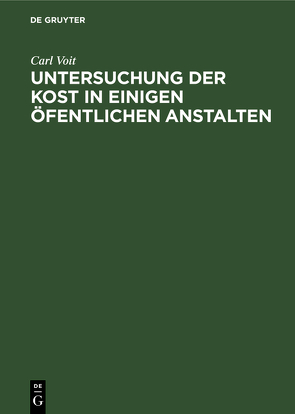 DE GRUYTER

Carl Voit

UNTERSUCHUNG DER KOST IN EINIGEN ÖFENTLICHEN ANSTALTEN

DE
G